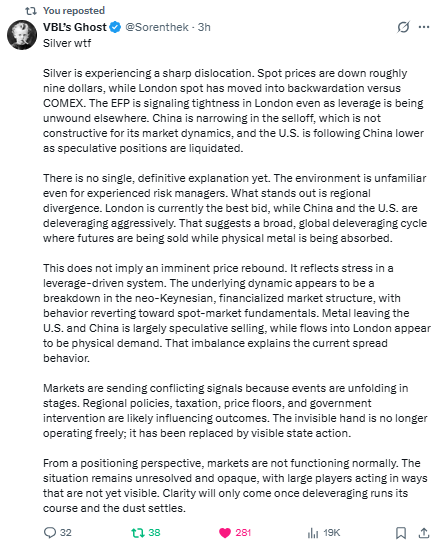 You reposted

VBL's Ghost @Sorenthek · 3h

Silver wtf

Silver is experiencing a sharp dislocation. Spot prices are down roughly nine dollars, while London spot has moved into backwardation versus COMEX. The EFP is signaling tightness in London even as leverage is being unwound elsewhere. China is narrowing in the selloff, which is not constructive for its market dynamics, and the U.S. is following China lower as speculative positions are liquidated.

There is no single, definitive explanation yet. The environment is unfamiliar even for experienced risk managers. What stands out is regional divergence. London is currently the best bid, while China and the U.S. are deleveraging aggressively. That suggests a broad, global deleveraging cycle where futures are being sold while physical metal is being absorbed.

This does not imply an imminent price rebound. It reflects stress in a leverage-driven system. The underlying dynamic appears to be a breakdown in the neo-Keynesian, financialized market structure, with behavior reverting toward spot-market fundamentals. Metal leaving the U.S. and China is largely speculative selling, while flows into London appear to be physical demand. That imbalance explains the current spread behavior.

Markets are sending conflicting signals because events are unfolding in stages. Regional policies, taxation, price floors, and government intervention are likely influencing outcomes. The invisible hand is no longer operating freely; it has been replaced by visible state action.

From a positioning perspective, markets are not functioning normally. The situation remains unresolved and opaque, with large players acting in ways that are not yet visible. Clarity will only come once deleveraging runs its course and the dust settles.

32 38 281 19K